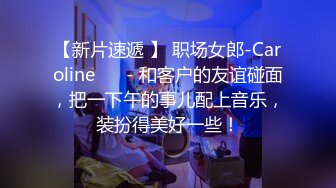 【新片速遞 】 职场女郎-Caroline - 和客户的友谊碰面，把一下午的事儿配上音乐，装扮得美好一些！